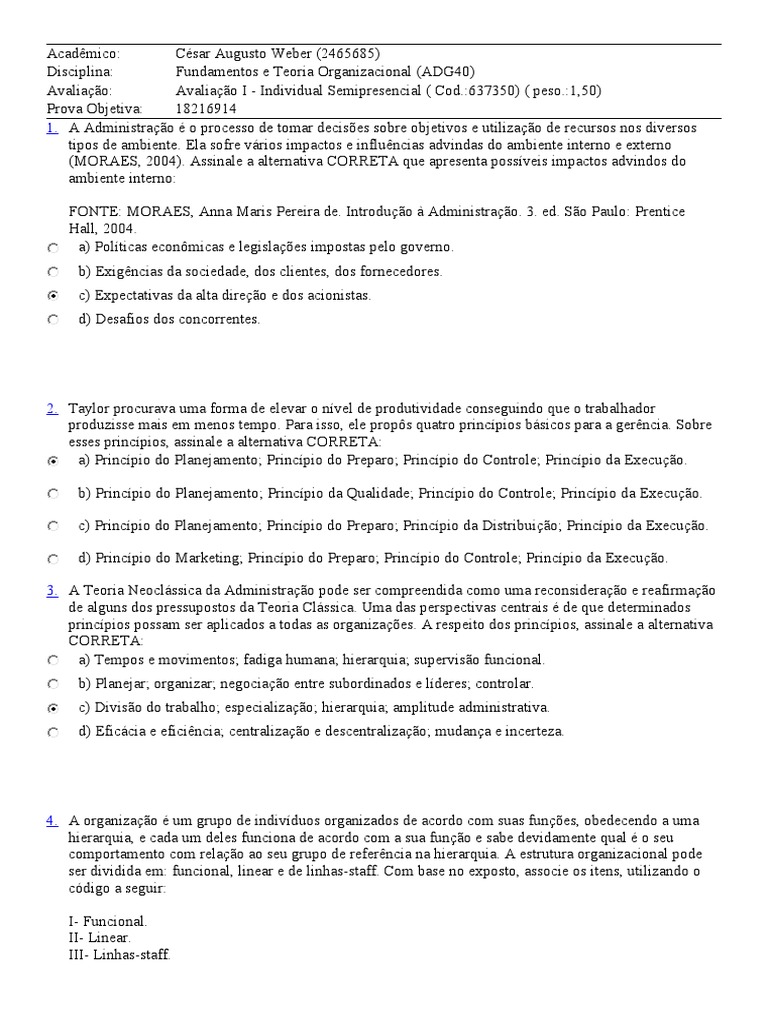 | | |
|---|---|
| Acadêmico: | César Augusto Weber (2465685) |
| Disciplina: | Fundamentos e Teoria Organizacional (ADG40) |
| Avaliação: | Avaliação I - Individual Semipresencial ( Cod.:637350) ( peso.:1,50) |
| Prova Objetiva: | 18216914 |

1. A Administração é o processo de tomar decisões sobre objetivos e utilização de recursos nos diversos tipos de ambiente. Ela sofre vários impactos e influências advindas do ambiente interno e externo (MORAES, 2004). Assinale a alternativa CORRETA que apresenta possíveis impactos advindos do ambiente interno:

FONTE: MORAES, Anna Maris Pereira de. Introdução à Administração. 3. ed. São Paulo: Prentice Hall, 2004.

a) Políticas econômicas e legislações impostas pelo governo.
b) Exigências da sociedade, dos clientes, dos fornecedores.
c) Expectativas da alta direção e dos acionistas.
d) Desafios dos concorrentes.

2. Taylor procurava uma forma de elevar o nível de produtividade conseguindo que o trabalhador produzisse mais em menos tempo. Para isso, ele propôs quatro princípios básicos para a gerência. Sobre esses princípios, assinale a alternativa CORRETA:
a) Princípio do Planejamento; Princípio do Preparo; Princípio do Controle; Princípio da Execução.
b) Princípio do Planejamento; Princípio da Qualidade; Princípio do Controle; Princípio da Execução.
c) Princípio do Planejamento; Princípio do Preparo; Princípio da Distribuição; Princípio da Execução.
d) Princípio do Marketing; Princípio do Preparo; Princípio do Controle; Princípio da Execução.

3. A Teoria Neoclássica da Administração pode ser compreendida como uma reconsideração e reafirmação de alguns dos pressupostos da Teoria Clássica. Uma das perspectivas centrais é de que determinados princípios possam ser aplicados a todas as organizações. A respeito dos princípios, assinale a alternativa CORRETA:
a) Tempos e movimentos; fadiga humana; hierarquia; supervisão funcional.
b) Planejar; organizar; negociação entre subordinados e líderes; controlar.
c) Divisão do trabalho; especialização; hierarquia; amplitude administrativa.
d) Eficácia e eficiência; centralização e descentralização; mudança e incerteza.

4. A organização é um grupo de indivíduos organizados de acordo com suas funções, obedecendo a uma hierarquia, e cada um deles funciona de acordo com a sua função e sabe devidamente qual é o seu comportamento com relação ao seu grupo de referência na hierarquia. A estrutura organizacional pode ser dividida em: funcional, linear e de linhas-staff. Com base no exposto, associe os itens, utilizando o código a seguir:

I- Funcional.
II- Linear.
III- Linhas-staff.